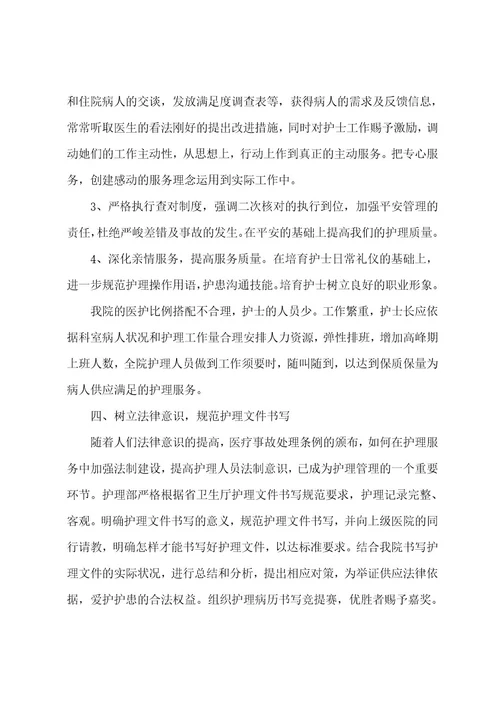 和住院病人的交谈，发放满足度调查表等，获得病人的需求及反馈信息，常常听取医生的看法刚好的提出改进措施，同时对护士工作赐予激励，调动她们的工作主动性，从思想上，行动上作到真正的主动服务。把专心服务，创建感动的服务理念运用到实际工作中。

3、严格执行查对制度，强调二次核对的执行到位，加强平安管理的责任，杜绝严峻差错及事故的发生。在平安的基础上提高我们的护理质量。

4、深化亲情服务，提高服务质量。在培育护士日常礼仪的基础上，进一步规范护理操作用语，护患沟通技能。培育护士树立良好的职业形象。

我院的医护比例搭配不合理，护士的人员少。工作繁重，护士长应依据科室病人状况和护理工作量合理安排人力资源，弹性排班，增加高峰期上班人数，全院护理人员做到工作须要时，随叫随到，以达到保质保量为病人供应满足的护理服务。

四、树立法律意识，规范护理文件书写

随着人们法律意识的提高，医疗事故处理条例的颁布，如何在护理服务中加强法制建设，提高护理人员法制意识，已成为护理管理的一个重要环节。护理部严格根据省卫生厅护理文件书写规范要求，护理记录完整、客观。明确护理文件书写的意义，规范护理文件书写，并向上级医院的同行请教，明确怎样才能书写好护理文件，以达标准要求。结合我院书写护理文件的实际状况，进行总结和分析，提出相应对策，为举证供应法律依据，爱护护患的合法权益。组织护理病历书写竞提赛，优胜者赐予嘉奖。